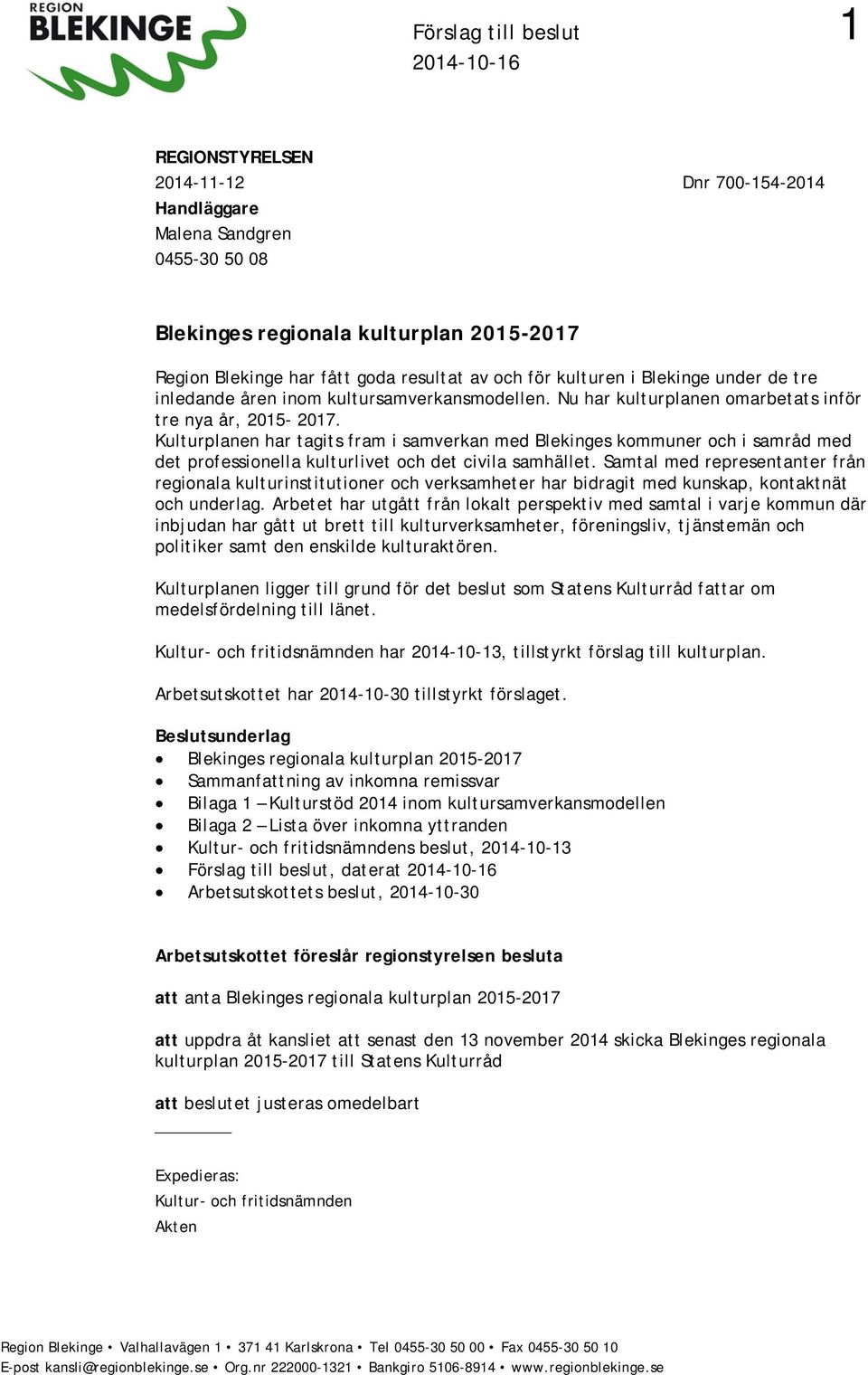 REGION
BLEKINGE

Förslag till beslut
2014-10-16

1

REGIONSTYRELSEN
2014-11-12
Dnr 700-154-2014
Handläggare
Malena Sandgren
0455-30 50 08

Blekinges regionala kulturplan 2015-2017

Region Blekinge har fått goda resultat av och för kulturen i Blekinge under de tre inledande åren inom kultursamverkansmodellen. Nu har kulturplanen omarbetats inför tre nya år, 2015- 2017.
Kulturplanen har tagits fram i samverkan med Blekinges kommuner och i samråd med det professionella kulturlivet och det civila samhället. Samtal med representanter från regionala kulturinstitutioner och verksamheter har bidragit med kunskap, kontaktnät och underlag. Arbetet har utgått från lokalt perspektiv med samtal i varje kommun där inbjudan har gått ut brett till kulturverksamheter, föreningsliv, tjänstemän och politiker samt den enskilde kulturaktören.

Kulturplanen ligger till grund för det beslut som Statens Kulturråd fattar om medelsfördelning till länet.

Kultur- och fritidsnämnden har 2014-10-13, tillstyrkt förslag till kulturplan.

Arbetsutskottet har 2014-10-30 tillstyrkt förslaget.

Beslutsunderlag
• Blekinges regionala kulturplan 2015-2017
• Sammanfattning av inkomna remissvar
• Bilaga 1 – Kulturstöd 2014 inom kultursamverkansmodellen
• Bilaga 2 – Lista över inkomna yttranden
• Kultur- och fritidsnämndens beslut, 2014-10-13
• Förslag till beslut, daterat 2014-10-16
• Arbetsutskottets beslut, 2014-10-30

Arbetsutskottet föreslår regionstyrelsen besluta

att anta Blekinges regionala kulturplan 2015-2017

att uppdra åt kansliet att senast den 13 november 2014 skicka Blekinges regionala kulturplan 2015-2017 till Statens Kulturråd

att beslutet justeras omedelbart

Expedieras:
Kultur- och fritidsnämnden
Akten

Region Blekinge • Valhallavägen 1 • 371 41 Karlskrona • Tel 0455-30 50 00 • Fax 0455-30 50 10
E-post kansli@regionblekinge.se • Org.nr 222000-1321 • Bankgiro 5106-8914 • www.regionblekinge.se